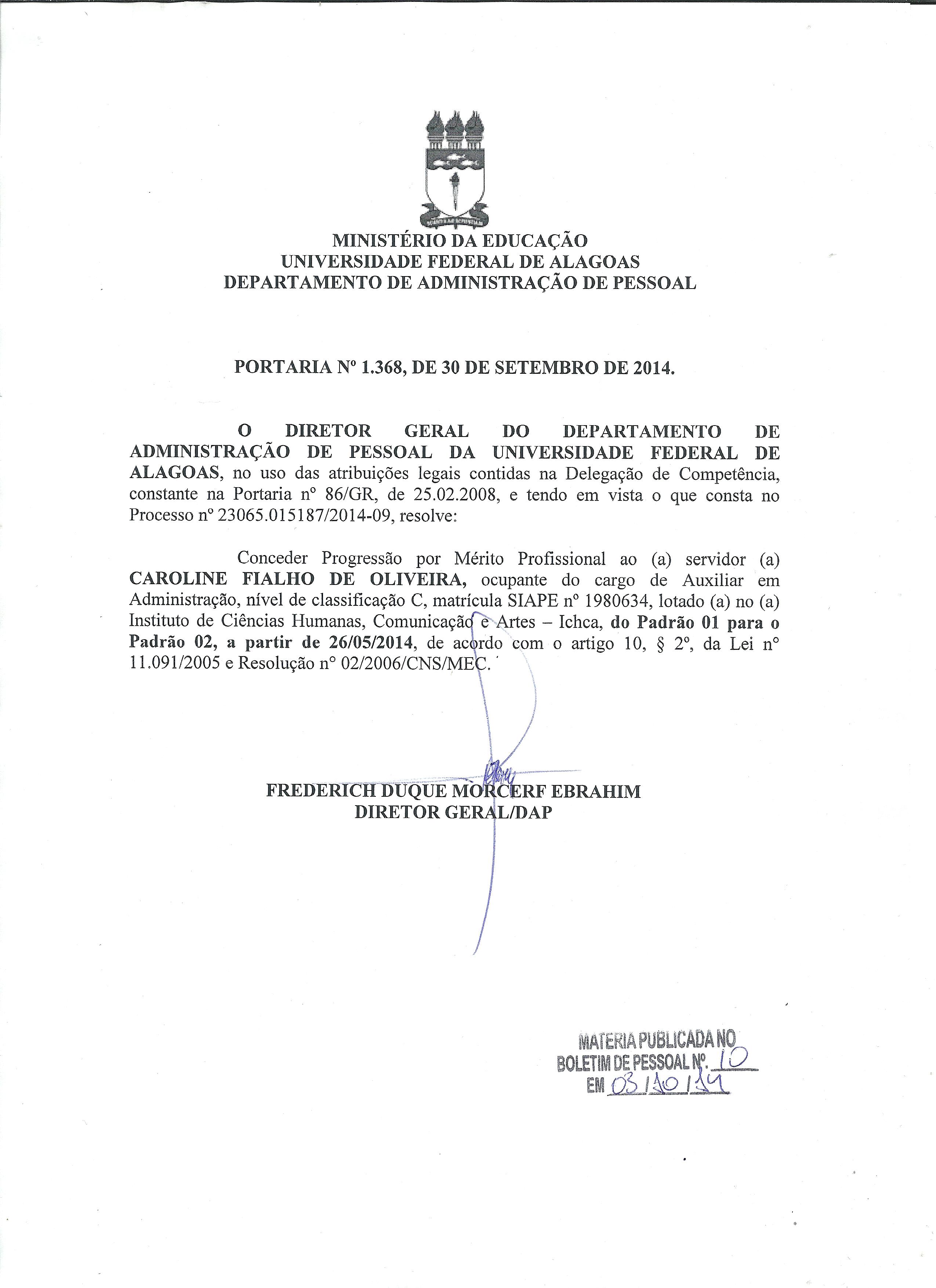 MINISTÉRIO DA EDUCAÇÃO
UNIVERSIDADE FEDERAL DE ALAGOAS
DEPARTAMENTO DE ADMINISTRAÇÃO DE PESSOAL

PORTARIA Nº 1.368, DE 30 DE SETEMBRO DE 2014.

O DIRETOR GERAL DO DEPARTAMENTO DE ADMINISTRAÇÃO DE PESSOAL DA UNIVERSIDADE FEDERAL DE ALAGOAS, no uso das atribuições legais contidas na Delegação de Competência, constante na Portaria nº 86/GR, de 25.02.2008, e tendo em vista o que consta no Processo nº 23065.015187/2014-09, resolve:

Conceder Progressão por Mérito Profissional ao (a) servidor (a) CAROLINE FIALHO DE OLIVEIRA, ocupante do cargo de Auxiliar em Administração, nível de classificação C, matrícula SIAPE nº 1980634, lotado (a) no (a) Instituto de Ciências Humanas, Comunicação e Artes – Ichca, do Padrão 01 para o Padrão 02, a partir de 26/05/2014, de acordo com o artigo 10, § 2º, da Lei nº 11.091/2005 e Resolução nº 02/2006/CNS/MEC.

FREDERICH DUQUE MORCERF EBRAHIM
DIRETOR GERAL/DAP

MATERIA PUBLICADA NO
BOLETIM DE PESSOAL Nº. 10
EM 03/10/14